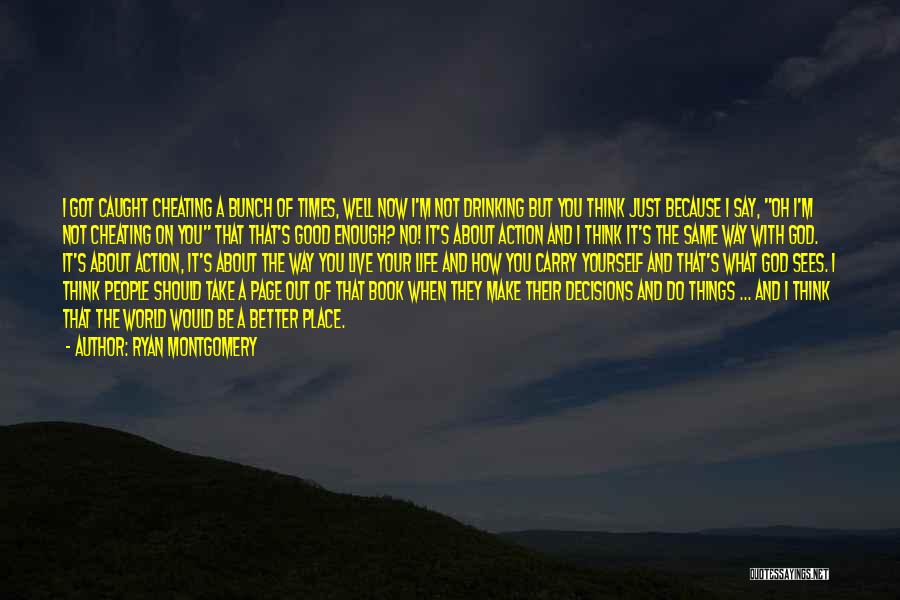 I GOT CAUGHT CHEATING A BUNCH OF TIMES, WELL NOW I'M NOT DRINKING BUT YOU THINK JUST BECAUSE I SAY, "OH I'M NOT CHEATING ON YOU" THAT THAT'S GOOD ENOUGH? NO! IT'S ABOUT ACTION AND I THINK IT'S THE SAME WAY WITH GOD. IT'S ABOUT ACTION, IT'S ABOUT THE WAY YOU LIVE YOUR LIFE AND HOW YOU CARRY YOURSELF AND THAT'S WHAT GOD SEES. I THINK PEOPLE SHOULD TAKE A PAGE OUT OF THAT BOOK WHEN THEY MAKE THEIR DECISIONS AND DO THINGS ... AND I THINK THAT THE WORLD WOULD BE A BETTER PLACE.

- AUTHOR: RYAN MONTGOMERY

QUOTESSAYINGS.NET